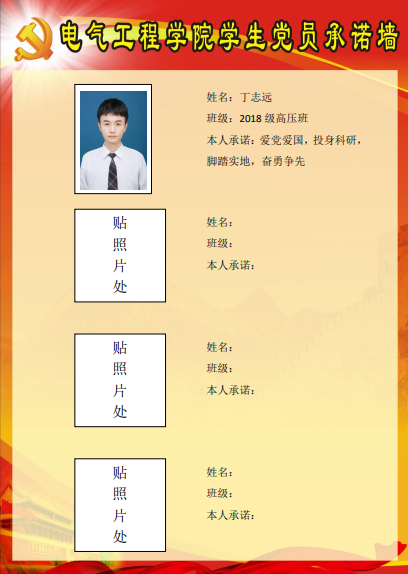 电气工程学院学生党员承诺墙

姓名：丁志远
班级：2018级高压班
本人承诺：爱党爱国，投身科研，脚踏实地，奋勇争先

贴
照
片
处

姓名：
班级：
本人承诺：

贴
照
片
处

姓名：
班级：
本人承诺：

贴
照
片
处

姓名：
班级：
本人承诺：